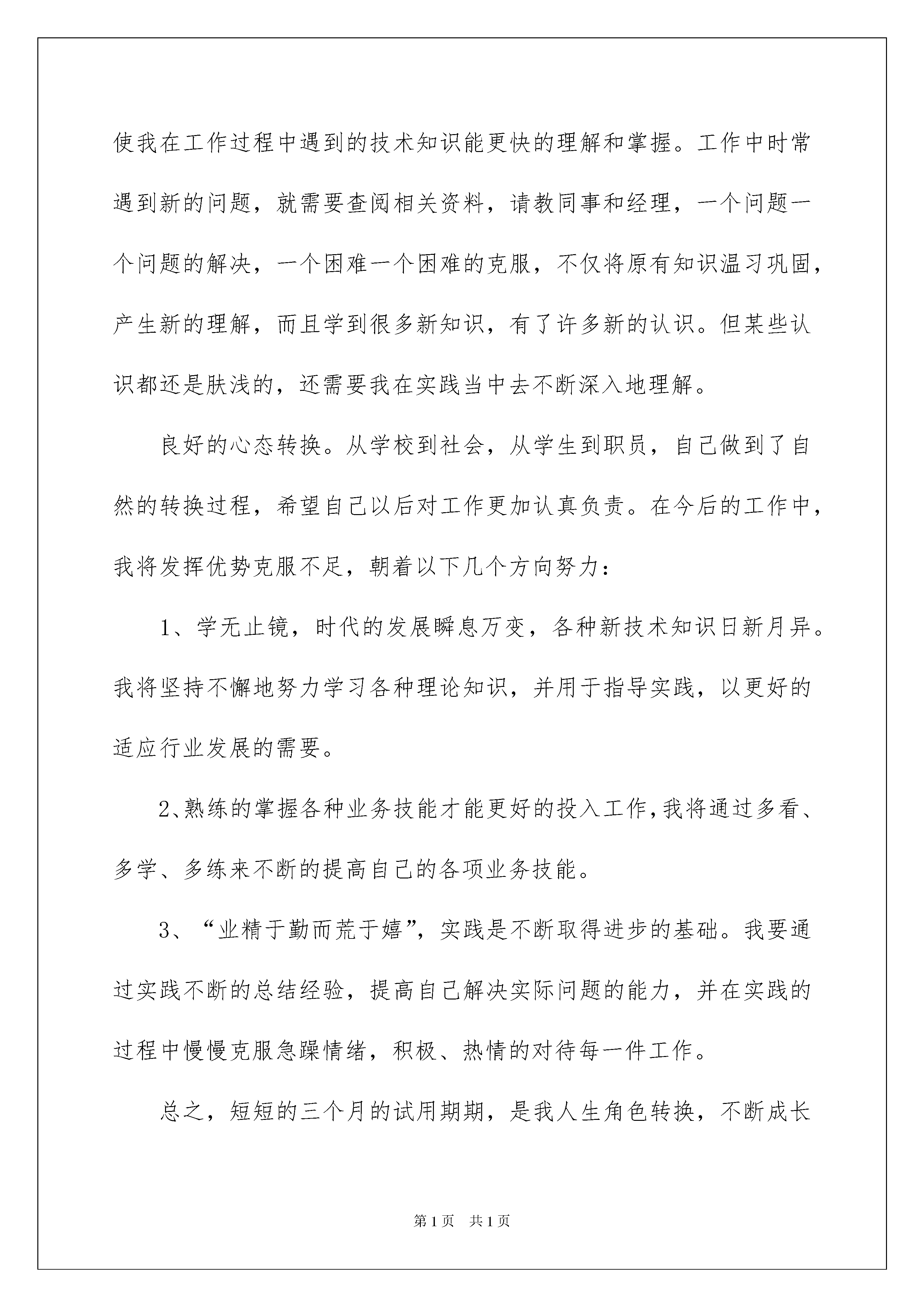 使我在工作过程中遇到的技术知识能更快的理解和掌握。工作中时常遇到新的问题，就需要查阅相关资料，请教同事和经理，一个问题一个问题的解决，一个困难一个困难的克服，不仅将原有知识温习巩固，产生新的理解，而且学到很多新知识，有了许多新的认识。但某些认识都还是肤浅的，还需要我在实践当中去不断深入地理解。

良好的心态转换。从学校到社会，从学生到职员，自己做到了自然的转换过程，希望自己以后对工作更加认真负责。在今后的工作中，我将发挥优势克服不足，朝着以下几个方向努力：

1、学无止镜，时代的发展瞬息万变，各种新技术知识日新月异。我将坚持不懈地努力学习各种理论知识，并用于指导实践，以更好的适应行业发展的需要。

2、熟练的掌握各种业务技能才能更好的投入工作，我将通过多看、多学、多练来不断的提高自己的各项业务技能。

3、“业精于勤而荒于嬉”，实践是不断取得进步的基础。我要通过实践不断的总结经验，提高自己解决实际问题的能力，并在实践的过程中慢慢克服急躁情绪，积极、热情的对待每一件工作。

总之，短短的三个月的试用期期，是我人生角色转换，不断成长

第1页 共1页